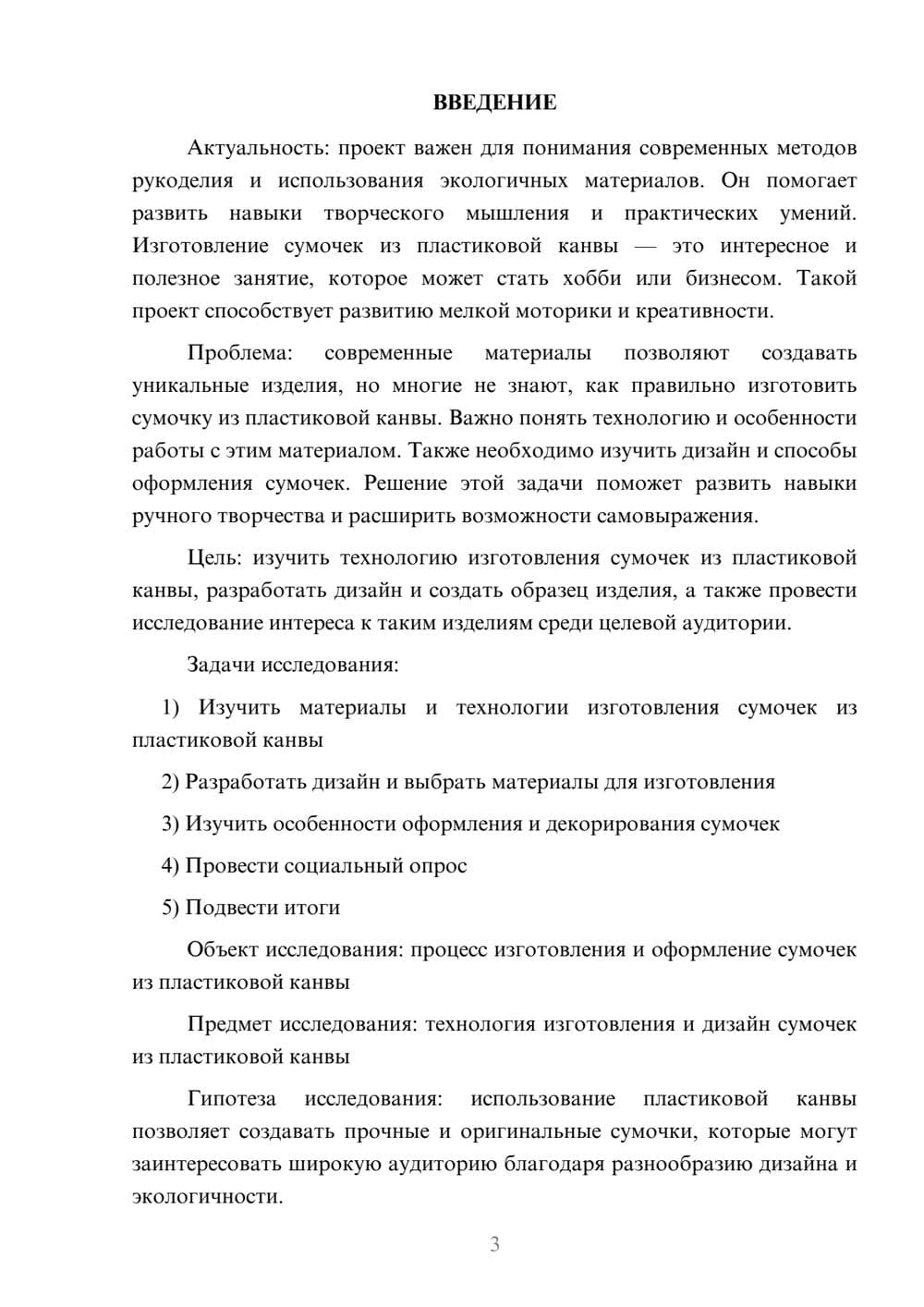 ВВЕДЕНИЕ

Актуальность: проект важен для понимания современных методов рукоделия и использования экологичных материалов. Он помогает развить навыки творческого мышления и практических умений. Изготовление сумочек из пластиковой канвы — это интересное и полезное занятие, которое может стать хобби или бизнесом. Такой проект способствует развитию мелкой моторики и креативности.

Проблема: современные материалы позволяют создавать уникальные изделия, но многие не знают, как правильно изготовить сумочку из пластиковой канвы. Важно понять технологию и особенности работы с этим материалом. Также необходимо изучить дизайн и способы оформления сумочек. Решение этой задачи поможет развить навыки ручного творчества и расширить возможности самовыражения.

Цель: изучить технологию изготовления сумочек из пластиковой канвы, разработать дизайн и создать образец изделия, а также провести исследование интереса к таким изделиям среди целевой аудитории.

Задачи исследования:

1) Изучить материалы и технологии изготовления сумочек из пластиковой канвы

2) Разработать дизайн и выбрать материалы для изготовления

3) Изучить особенности оформления и декорирования сумочек

4) Провести социальный опрос

5) Подвести итоги

Объект исследования: процесс изготовления и оформление сумочек из пластиковой канвы

Предмет исследования: технология изготовления и дизайн сумочек из пластиковой канвы

Гипотеза исследования: использование пластиковой канвы позволяет создавать прочные и оригинальные сумочки, которые могут заинтересовать широкую аудиторию благодаря разнообразию дизайна и экологичности.

3